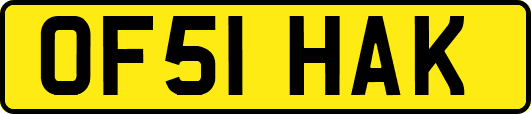 OF51 HAK